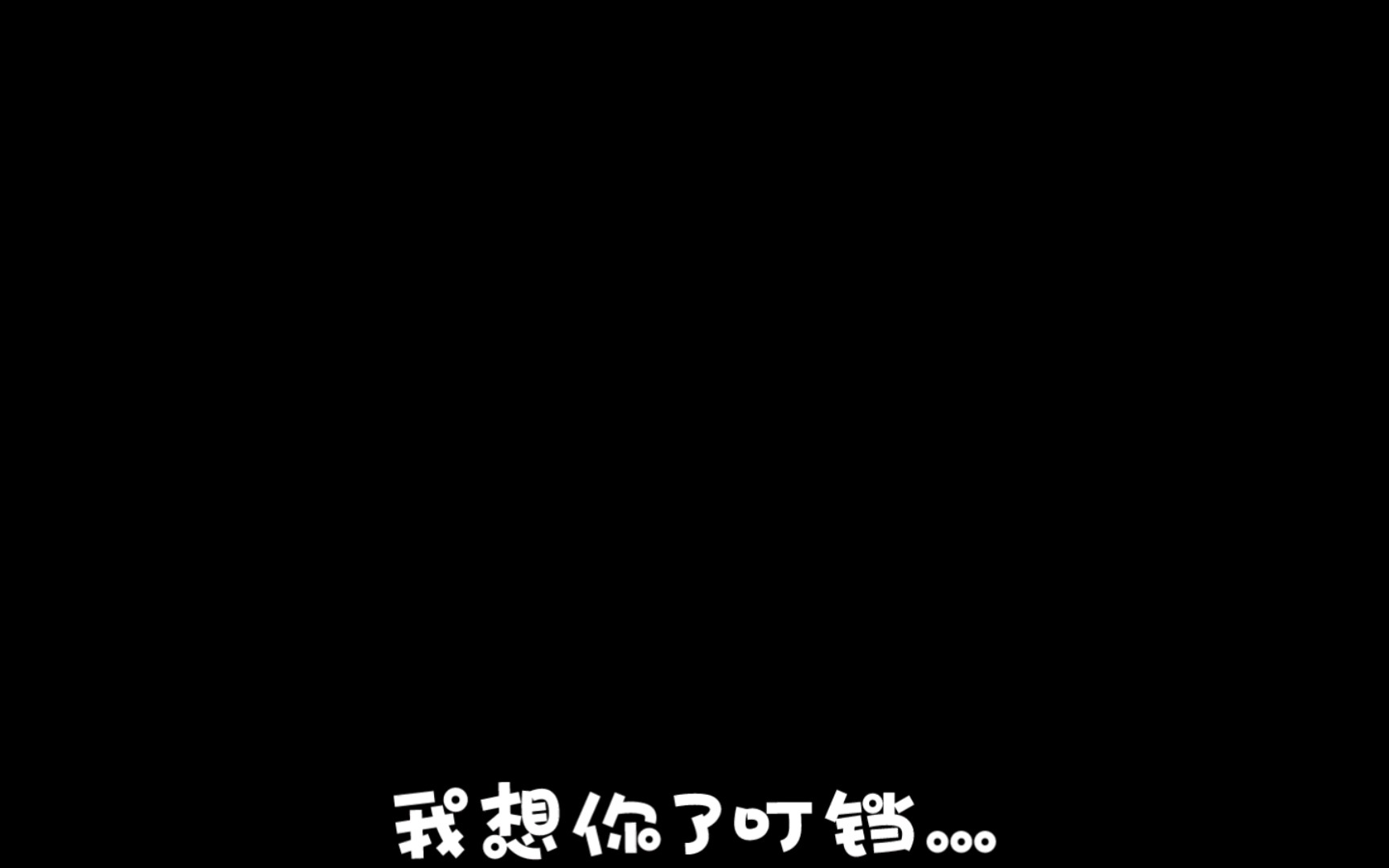 我想你了叮铛...